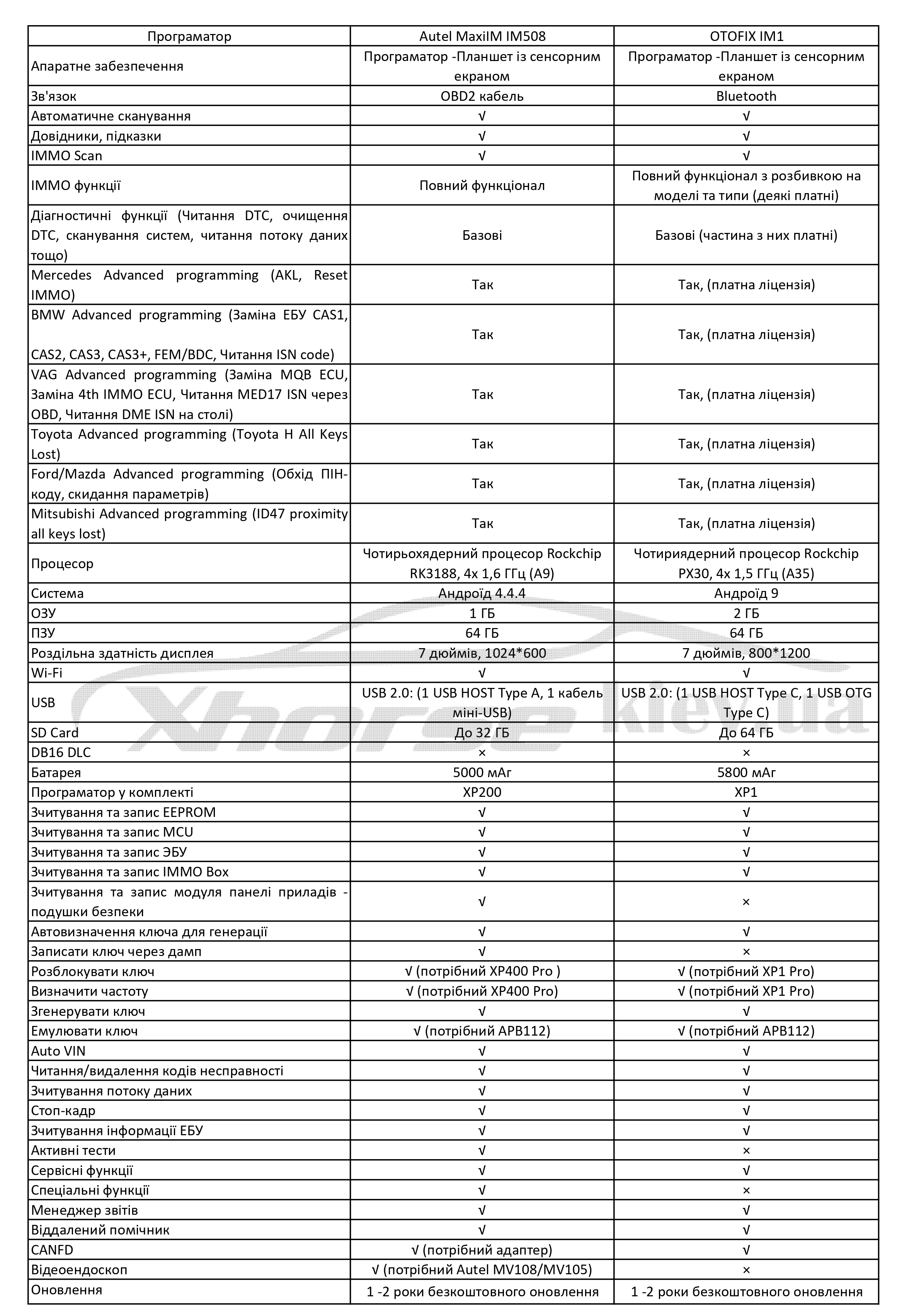 | Програматор | Autel MaxiIM IM508 | OTOFIX IM1 |
|---|---|---|
| Апаратне забезпечення | Програматор -Планшет із сенсорним екраном | Програматор -Планшет із сенсорним екраном |
| Зв'язок | OBD2 кабель | Bluetooth |
| Автоматичне сканування | √ | √ |
| Довідники, підказки | √ | √ |
| IMMO Scan | √ | √ |
| IMMO функції | Повний функціонал | Повний функціонал з розбивкою на моделі та типи (деякі платні) |
| Діагностичні функції (Читання DTC, очищення DTC, сканування систем, читання потоку даних тощо) | Базові | Базові (частина з них платні) |
| Mercedes Advanced programming (AKL, Reset IMMO) | Так | Так, (платна ліцензія) |
| BMW Advanced programming (Заміна ЕБУ CAS1, CAS2, CAS3, CAS3+, FEM/BDC, Читання ISN code) | Так | Так, (платна ліцензія) |
| VAG Advanced programming (Заміна MQB ECU, Заміна 4th IMMO ECU, Читання MED17 ISN через OBD, Читання DME ISN на столі) | Так | Так, (платна ліцензія) |
| Toyota Advanced programming (Toyota H All Keys Lost) | Так | Так, (платна ліцензія) |
| Ford/Mazda Advanced programming (Обхід ПІН-коду, скидання параметрів) | Так | Так, (платна ліцензія) |
| Mitsubishi Advanced programming (ID47 proximity all keys lost) | Так | Так, (платна ліцензія) |
| Процесор | Чотирьохядерний процесор Rockchip RK3188, 4x 1,6 ГГц (A9) | Чотириядерний процесор Rockchip PX30, 4x 1,5 ГГц (A35) |
| Система | Андроїд 4.4.4 | Андроїд 9 |
| ОЗУ | 1 ГБ | 2 ГБ |
| ПЗУ | 64 ГБ | 64 ГБ |
| Роздільна здатність дисплея | 7 дюймів, 1024*600 | 7 дюймів, 800*1200 |
| Wi-Fi | √ | √ |
| USB | USB 2.0: (1 USB HOST Type A, 1 кабель міні-USB) | USB 2.0: (1 USB HOST Type C, 1 USB OTG Type C) |
| SD Card | До 32 ГБ | До 64 ГБ |
| DB16 DLC | × | × |
| Батарея | 5000 мАг | 5800 мАг |
| Програматор у комплекті | XP200 | XP1 |
| Зчитування та запис EEPROM | √ | √ |
| Зчитування та запис MCU | √ | √ |
| Зчитування та запис ЭБУ | √ | √ |
| Зчитування та запис IMMO Box | √ | √ |
| Зчитування та запис модуля панелі приладів - подушки безпеки | √ | × |
| Автовизначення ключа для генерації | √ | √ |
| Записати ключ через дамп | √ | × |
| Розблокувати ключ | √ (потрібний XP400 Pro ) | √ (потрібний XP1 Pro) |
| Визначити частоту | √ (потрібний XP400 Pro) | √ (потрібний XP1 Pro) |
| Згенерувати ключ | √ | √ |
| Емулювати ключ | √ (потрібний APB112) | √ (потрібний APB112) |
| Auto VIN | √ | √ |
| Читання/видалення кодів несправності | √ | √ |
| Зчитування потоку даних | √ | √ |
| Стоп-кадр | √ | √ |
| Зчитування інформації ЕБУ | √ | √ |
| Активні тести | √ | × |
| Сервісні функції | √ | √ |
| Спеціальні функції | √ | × |
| Менеджер звітів | √ | √ |
| Віддалений помічник | √ | √ |
| CANFD | √ (потрібний адаптер) | √ |
| Відеоендоскоп | √ (потрібний Autel MV108/MV105) | × |
| Оновлення | 1 -2 роки безкоштовного оновлення | 1 -2 роки безкоштовного оновлення |

Xhorse kiev.ua